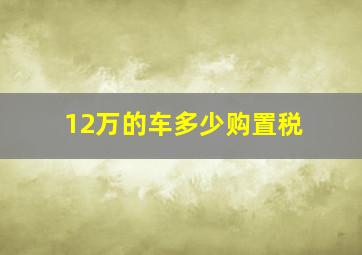 12万的车多少购置税